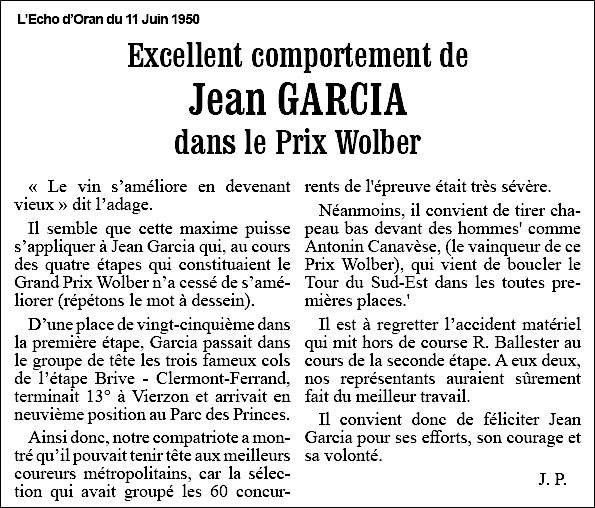 L'Echo d'Oran du 11 Juin 1950

Excellent comportement de
Jean GARCIA
dans le Prix Wolber

« Le vin s'améliore en devenant vieux » dit l'adage.

Il semble que cette maxime puisse s'appliquer à Jean Garcia qui, au cours des quatre étapes qui constituaient le Grand Prix Wolber n'a cessé de s'améliorer (répétons le mot à dessein).

D'une place de vingt-cinquième dans la première étape, Garcia passait dans le groupe de tête les trois fameux cols de l'étape Brive - Clermont-Ferrand, terminait 13° à Vierzon et arrivait en neuvième position au Parc des Princes.

Ainsi donc, notre compatriote a montré qu'il pouvait tenir tête aux meilleurs coureurs métropolitains, car la sélection qui avait groupé les 60 concurrents de l'épreuve était très sévère.

Néanmoins, il convient de tirer chapeau bas devant des hommes' comme Antonin Canavèse, (le vainqueur de ce Prix Wolber), qui vient de boucler le Tour du Sud-Est dans les toutes premières places.'

Il est à regretter l'accident matériel qui mit hors de course R. Ballester au cours de la seconde étape. A eux deux, nos représentants auraient sûrement fait du meilleur travail.

Il convient donc de féliciter Jean Garcia pour ses efforts, son courage et sa volonté.

J. P.